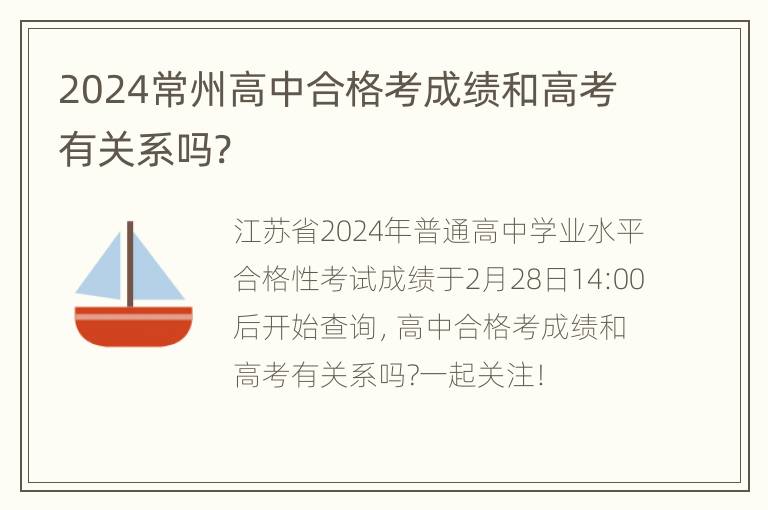 2024常州高中合格考成绩和高考有关系吗?

江苏省2024年普通高中学业水平合格性考试成绩于2月28日14:00后开始查询, 高中合格考成绩和高考有关系吗?一起关注!